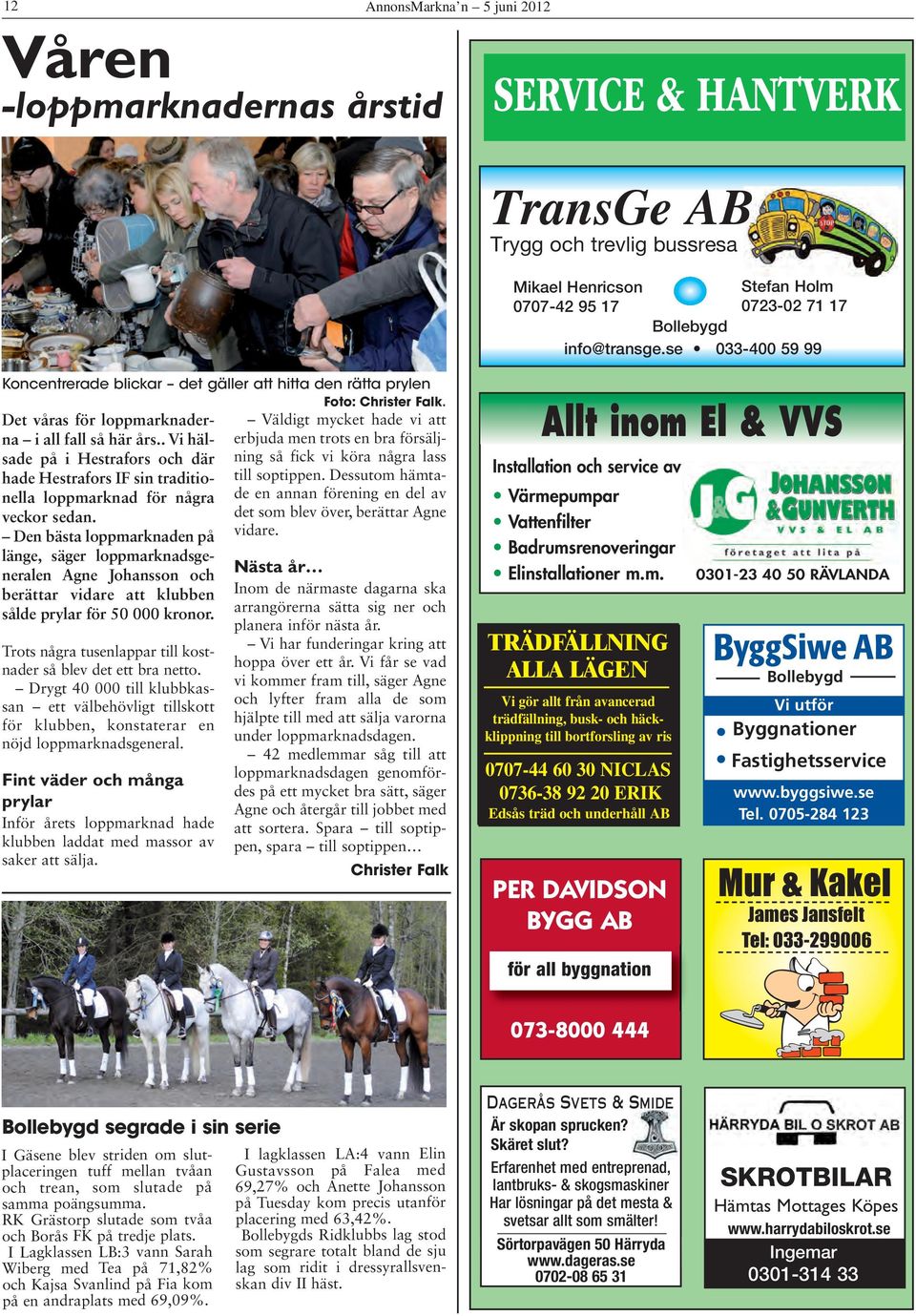 12 AnnonsMarkna'n – 5 juni 2012

Våren
-loppmarknadernas årstid

Koncentrerade blickar – det gäller att hitta den rätta prylen
Foto: Christer Falk.

Det våras för loppmarknaderna – i all fall så här års.. Vi hälsade på i Hestrafors och där hade Hestrafors IF sin traditionella loppmarknad för några veckor sedan.
– Den bästa loppmarknaden på länge, säger loppmarknadsgeneralen Agne Johansson och berättar vidare att klubben sålde prylar för 50 000 kronor.

Trots några tusenlappar till kostnader så blev det ett bra netto.
– Drygt 40 000 till klubbkassan – ett välbehövligt tillskott för klubben, konstaterar en nöjd loppmarknadsgeneral.

Fint väder och många prylar
Inför årets loppmarknad hade klubben laddat med massor av saker att sälja.

– Väldigt mycket hade vi att erbjuda men trots en bra försäljning så fick vi köra några lass till soptippen. Dessutom hämtade en annan förening en del av det som blev över, berättar Agne vidare.

Nästa år…
Inom de närmaste dagarna ska arrangörerna sätta sig ner och planera inför nästa år.
– Vi har funderingar kring att hoppa över ett år. Vi får se vad vi kommer fram till, säger Agne och lyfter fram alla de som hjälpte till med att sälja varorna under loppmarknadsdagen.
– 42 medlemmar såg till att loppmarknadsdagen genomfördes på ett mycket bra sätt, säger Agne och återgår till jobbet med att sortera. Spara – till soptippen, spara – till soptippen…
Christer Falk

Bollebygd segrade i sin serie
I Gäsene blev striden om slutplaceringen tuff mellan tvåan och trean, som slutade på samma poängsumma.
RK Grästorp slutade som tvåa och Borås FK på tredje plats.
I Lagklassen LB:3 vann Sarah Wiberg med Tea på 71,82% och Kajsa Svanlind på Fia kom på en andraplats med 69,09%.

I lagklassen LA:4 vann Elin Gustavsson på Falea med 69,27% och Anette Johansson på Tuesday kom precis utanför placering med 63,42%.
Bollebygds Ridklubbs lag stod som segrare totalt bland de sju lag som ridit i dressyrallsvenskan div II häst.

SERVICE & HANTVERK

TransGe AB
Trygg och trevlig bussresa
STOP
Mikael Henricson
0707-42 95 17
Stefan Holm
0723-02 71 17
Bollebygd
info@transge.se • 033-400 59 99

Allt inom El & VVS
Installation och service av
• Värmepumpar
• Vattenfilter
• Badrumsrenoveringar
• Elinstallationer m.m.
J&G JOHANSSON & GUNVERTH VVS & EL AB
företaget att lita på
0301-23 40 50 RÄVLANDA

TRÄDFÄLLNING ALLA LÄGEN
Vi gör allt från avancerad trädfällning, busk- och häckklippning till bortforsling av ris
0707-44 60 30 NICLAS
0736-38 92 20 ERIK
Edsås träd och underhåll AB

ByggSiwe AB
Bollebygd
Vi utför
• Byggnationer
• Fastighetsservice
www.byggsiwe.se
Tel. 0705-284 123

PER DAVIDSON BYGG AB
för all byggnation
073-8000 444

Mur & Kakel
James Jansfelt
Tel: 033-299006

DAGERÅS SVETS & SMIDE
Är skopan sprucken?
Skäret slut?
Erfarenhet med entreprenad, lantbruks- & skogsmaskiner
Har lösningar på det mesta & svetsar allt som smälter!
Sörtorpavägen 50 Härryda
www.dageras.se
0702-08 65 31

HÄRRYDA BIL O SKROT AB
SKROTBILAR
Hämtas Mottages Köpes
www.harrydabiloskrot.se
Ingemar
0301-314 33